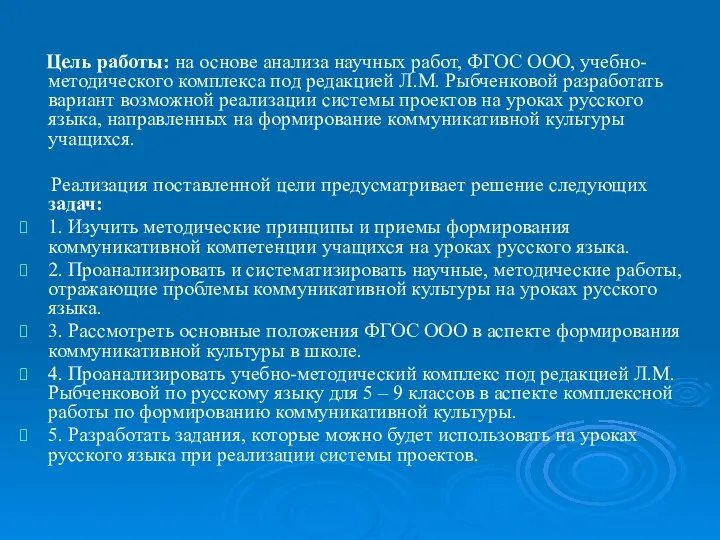 Цель работы: на основе анализа научных работ, ФГОС ООО, учебно-методического комплекса под редакцией Л.М. Рыбченковой разработать вариант возможной реализации системы проектов на уроках русского языка, направленных на формирование коммуникативной культуры учащихся.

Реализация поставленной цели предусматривает решение следующих задач:

1. Изучить методические принципы и приемы формирования коммуникативной компетенции учащихся на уроках русского языка.

2. Проанализировать и систематизировать научные, методические работы, отражающие проблемы коммуникативной культуры на уроках русского языка.

3. Рассмотреть основные положения ФГОС ООО в аспекте формирования коммуникативной культуры в школе.

4. Проанализировать учебно-методический комплекс под редакцией Л.М. Рыбченковой по русскому языку для 5 – 9 классов в аспекте комплексной работы по формированию коммуникативной культуры.

5. Разработать задания, которые можно будет использовать на уроках русского языка при реализации системы проектов.